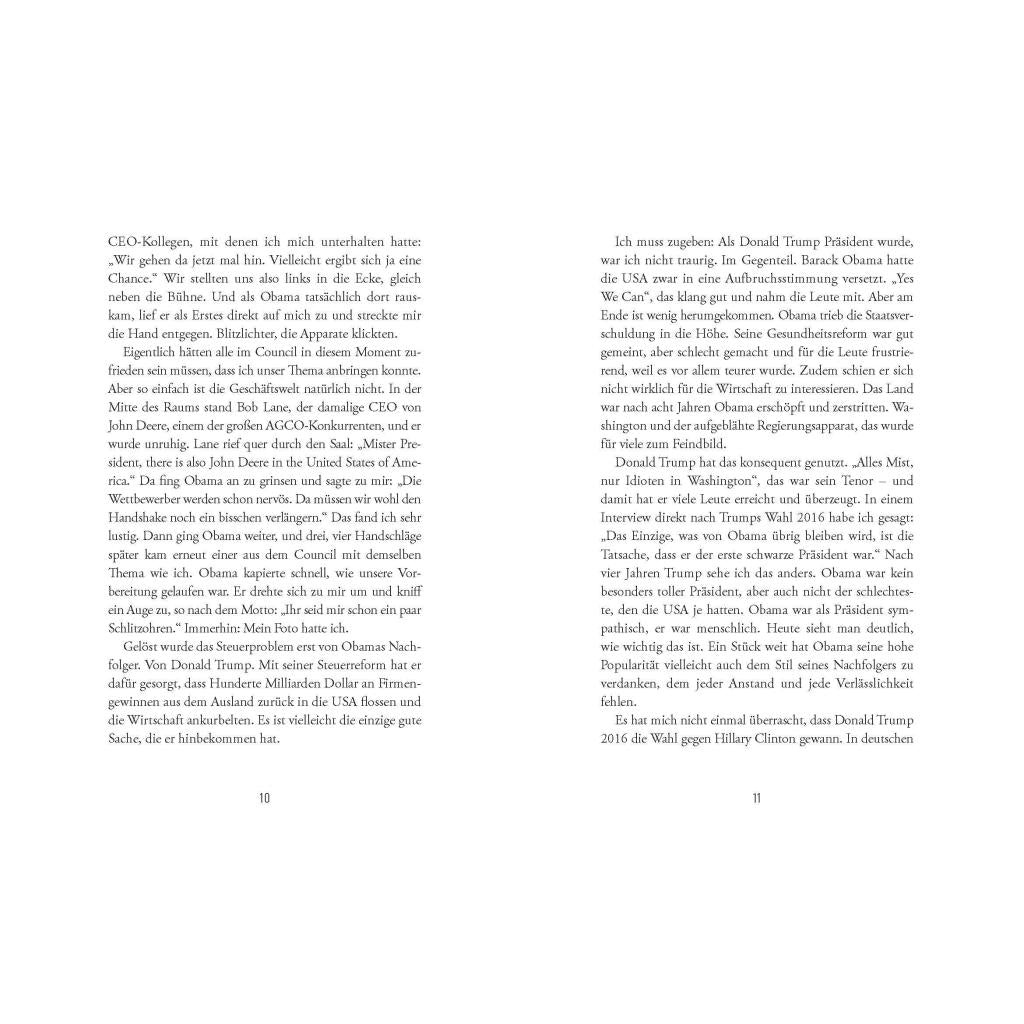 CEO-Kollegen, mit denen ich mich unterhalten hatte: „Wir gehen da jetzt mal hin. Vielleicht ergibt sich ja eine Chance." Wir stellten uns also links in die Ecke, gleich neben die Bühne. Und als Obama tatsächlich dort rauskam, lief er als Erstes direkt auf mich zu und streckte mir die Hand entgegen. Blitzlichter, die Apparate klickten.

Eigentlich hätten alle im Council in diesem Moment zufrieden sein müssen, dass ich unser Thema anbringen konnte. Aber so einfach ist die Geschäftswelt natürlich nicht. In der Mitte des Raums stand Bob Lane, der damalige CEO von John Deere, einem der großen AGCO-Konkurrenten, und er wurde unruhig. Lane rief quer durch den Saal: „Mister President, there is also John Deere in the United States of America." Da fing Obama an zu grinsen und sagte zu mir: „Die Wettbewerber werden schon nervös. Da müssen wir wohl den Handshake noch ein bisschen verlängern." Das fand ich sehr lustig. Dann ging Obama weiter, und drei, vier Handschläge später kam erneut einer aus dem Council mit demselben Thema wie ich. Obama kapierte schnell, wie unsere Vorbereitung gelaufen war. Er drehte sich zu mir um und kniff ein Auge zu, so nach dem Motto: „Ihr seid mir schon ein paar Schlitzohren." Immerhin: Mein Foto hatte ich.

Gelöst wurde das Steuerproblem erst von Obamas Nachfolger. Von Donald Trump. Mit seiner Steuerreform hat er dafür gesorgt, dass Hunderte Milliarden Dollar an Firmengewinnen aus dem Ausland zurück in die USA flossen und die Wirtschaft ankurbelten. Es ist vielleicht die einzige gute Sache, die er hinbekommen hat.

10

Ich muss zugeben: Als Donald Trump Präsident wurde, war ich nicht traurig. Im Gegenteil. Barack Obama hatte die USA zwar in eine Aufbruchsstimmung versetzt. „Yes We Can", das klang gut und nahm die Leute mit. Aber am Ende ist wenig herumgekommen. Obama trieb die Staatsverschuldung in die Höhe. Seine Gesundheitsreform war gut gemeint, aber schlecht gemacht und für die Leute frustrierend, weil es vor allem teurer wurde. Zudem schien er sich nicht wirklich für die Wirtschaft zu interessieren. Das Land war nach acht Jahren Obama erschöpft und zerstritten. Washington und der aufgeblähte Regierungsapparat, das wurde für viele zum Feindbild.

Donald Trump hat das konsequent genutzt. „Alles Mist, nur Idioten in Washington", das war sein Tenor – und damit hat er viele Leute erreicht und überzeugt. In einem Interview direkt nach Trumps Wahl 2016 habe ich gesagt: „Das Einzige, was von Obama übrig bleiben wird, ist die Tatsache, dass er der erste schwarze Präsident war." Nach vier Jahren Trump sehe ich das anders. Obama war kein besonders toller Präsident, aber auch nicht der schlechteste, den die USA je hatten. Obama war als Präsident sympathisch, er war menschlich. Heute sieht man deutlich, wie wichtig das ist. Ein Stück weit hat Obama seine hohe Popularität vielleicht auch dem Stil seines Nachfolgers zu verdanken, dem jeder Anstand und jede Verlässlichkeit fehlen.

Es hat mich nicht einmal überrascht, dass Donald Trump 2016 die Wahl gegen Hillary Clinton gewann. In deutschen

11